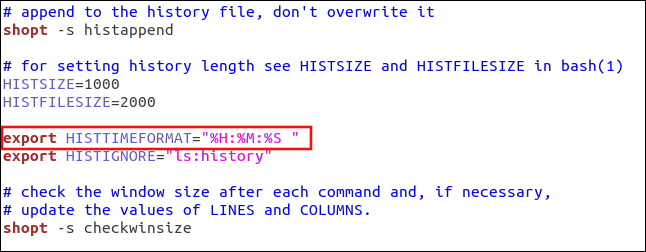 # append to the history file, don't overwrite it
shopt -s histappend

# for setting history length see HISTSIZE and HISTFILESIZE in bash(1)
HISTSIZE=1000
HISTFILESIZE=2000

export HISTTIMEFORMAT="%H:%M:%S "
export HISTIGNORE="ls:history"

# check the window size after each command and, if necessary,
# update the values of LINES and COLUMNS.
shopt -s checkwinsize